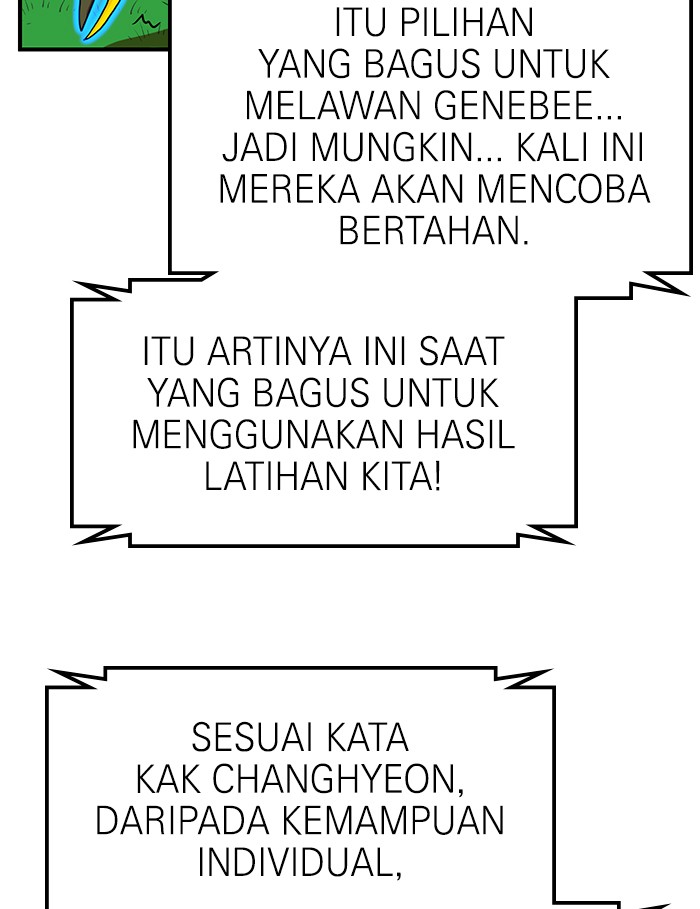 ITU PILIHAN YANG BAGUS UNTUK MELAWAN GENEBEE... JADI MUNGKIN... KALI INI MEREKA AKAN MENCOBA BERTAHAN.

ITU ARTINYA INI SAAT YANG BAGUS UNTUK MENGGUNAKAN HASIL LATIHAN KITA!

SESUAI KATA KAK CHANGHYEON, DARIPADA KEMAMPUAN INDIVIDUAL,